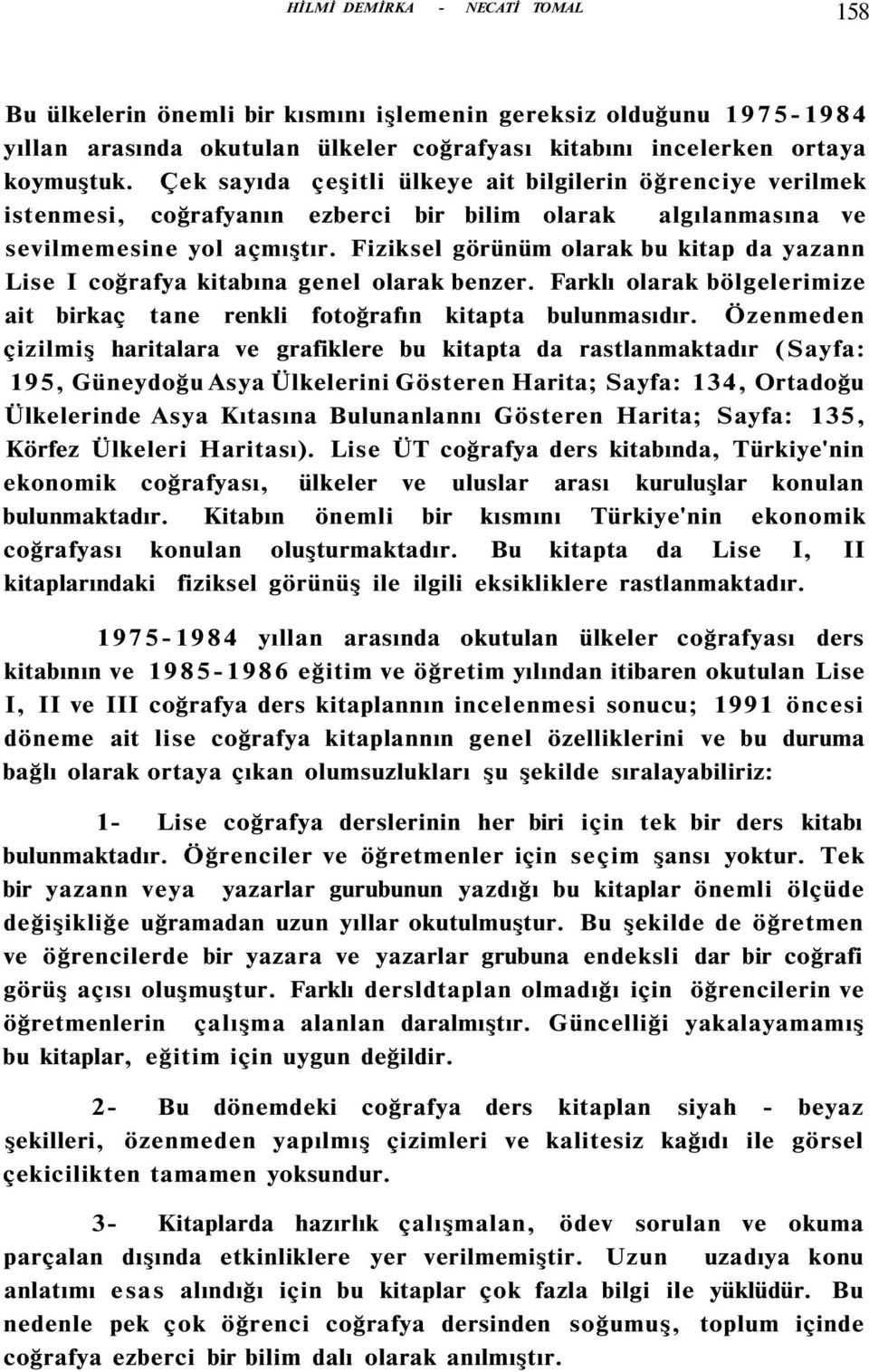 HİLMİ DEMİRKA - NECATİ TOMAL 158

Bu ülkelerin önemli bir kısmını işlemenin gereksiz olduğunu 1975-1984 yıllan arasında okutulan ülkeler coğrafyası kitabını incelerken ortaya koymuştuk. Çek sayıda çeşitli ülkeye ait bilgilerin öğrenciye verilmek istenmesi, coğrafyanın ezberci bir bilim olarak algılanmasına ve sevilmemesine yol açmıştır. Fiziksel görünüm olarak bu kitap da yazann Lise I coğrafya kitabına genel olarak benzer. Farklı olarak bölgelerimize ait birkaç tane renkli fotoğrafın kitapta bulunmasıdır. Özenmeden çizilmiş haritalara ve grafiklere bu kitapta da rastlanmaktadır (Sayfa: 195, Güneydoğu Asya Ülkelerini Gösteren Harita; Sayfa: 134, Ortadoğu Ülkelerinde Asya Kıtasına Bulunanlannı Gösteren Harita; Sayfa: 135, Körfez Ülkeleri Haritası). Lise ÜT coğrafya ders kitabında, Türkiye'nin ekonomik coğrafyası, ülkeler ve uluslar arası kuruluşlar konulan bulunmaktadır. Kitabın önemli bir kısmını Türkiye'nin ekonomik coğrafyası konulan oluşturmaktadır. Bu kitapta da Lise I, II kitaplarındaki fiziksel görünüş ile ilgili eksikliklere rastlanmaktadır.

1975-1984 yıllan arasında okutulan ülkeler coğrafyası ders kitabının ve 1985-1986 eğitim ve öğretim yılından itibaren okutulan Lise I, II ve III coğrafya ders kitaplannın incelenmesi sonucu; 1991 öncesi döneme ait lise coğrafya kitaplannın genel özelliklerini ve bu duruma bağlı olarak ortaya çıkan olumsuzlukları şu şekilde sıralayabiliriz:

1- Lise coğrafya derslerinin her biri için tek bir ders kitabı bulunmaktadır. Öğrenciler ve öğretmenler için seçim şansı yoktur. Tek bir yazann veya yazarlar gurubunun yazdığı bu kitaplar önemli ölçüde değişikliğe uğramadan uzun yıllar okutulmuştur. Bu şekilde de öğretmen ve öğrencilerde bir yazara ve yazarlar grubuna endeksli dar bir coğrafi görüş açısı oluşmuştur. Farklı dersldtaplan olmadığı için öğrencilerin ve öğretmenlerin çalışma alanlan daralmıştır. Güncelliği yakalayamamış bu kitaplar, eğitim için uygun değildir.

2- Bu dönemdeki coğrafya ders kitaplan siyah - beyaz şekilleri, özenmeden yapılmış çizimleri ve kalitesiz kağıdı ile görsel çekicilikten tamamen yoksundur.

3- Kitaplarda hazırlık çalışmalan, ödev sorulan ve okuma parçalan dışında etkinliklere yer verilmemiştir. Uzun uzadıya konu anlatımı esas alındığı için bu kitaplar çok fazla bilgi ile yüklüdür. Bu nedenle pek çok öğrenci coğrafya dersinden soğumuş, toplum içinde coğrafya ezberci bir bilim dalı olarak anılmıştır.